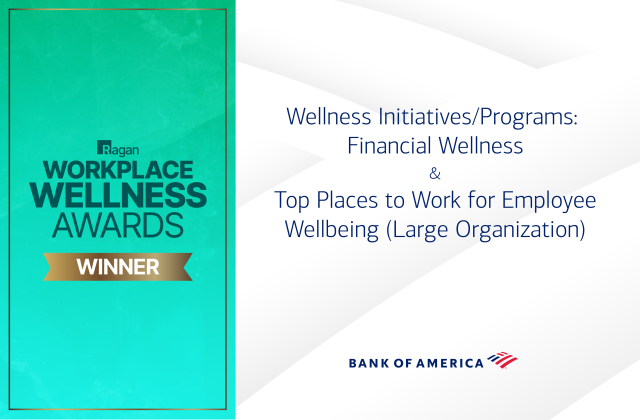 Ragan
WORKPLACE
WELLNESS
AWARDS
WINNER

Wellness Initiatives/Programs: Financial Wellness
&
Top Places to Work for Employee Wellbeing (Large Organization)

BANK OF AMERICA